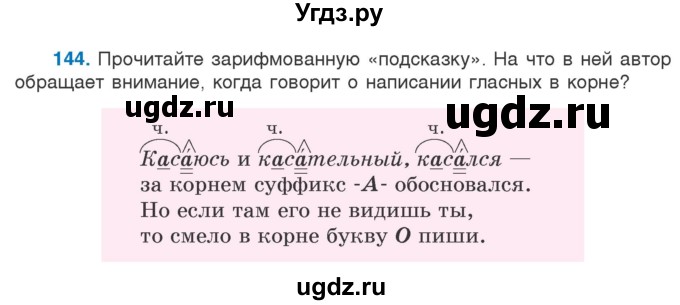 Угдз.ру

144. Прочитайте зарифмованную «подсказку». На что в ней автор обращает внимание, когда говорит о написании гласных в корне?

ugdz.ru

ugdz.ru

ч. ч. ч.

Касаюсь и касательный, касался —
за корнем суффикс -А- обосновался.
Но если там его не видишь ты,
то смело в корне букву О пиши.

ugdz.ru